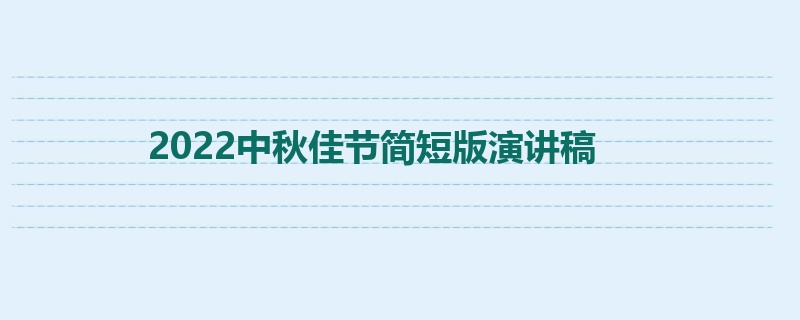 2022中秋佳节简短版演讲稿